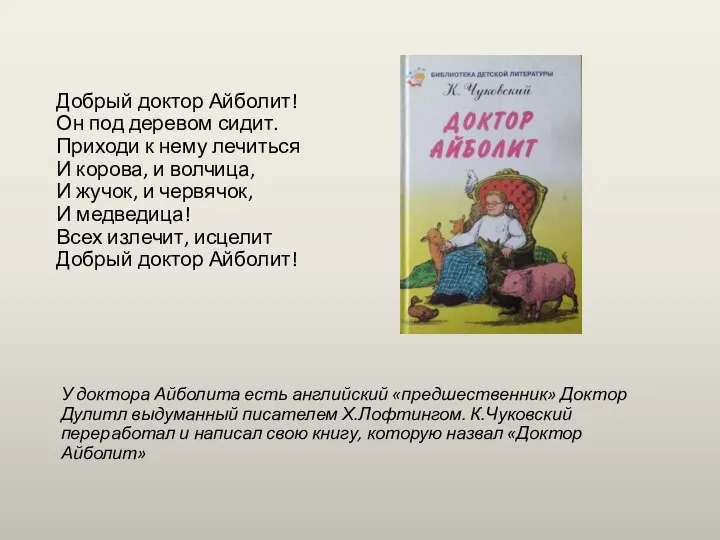 Добрый доктор Айболит!
Он под деревом сидит.
Приходи к нему лечиться
И корова, и волчица,
И жучок, и червячок,
И медведица!
Всех излечит, исцелит
Добрый доктор Айболит!

БИБЛИОТЕКА ДЕТСКОЙ ЛИТЕРАТУРЫ
К. Чуковский
ДОКТОР АЙБОЛИТ

У доктора Айболита есть английский «предшественник» Доктор Дулитл выдуманный писателем Х.Лофтингом. К.Чуковский переработал и написал свою книгу, которую назвал «Доктор Айболит»